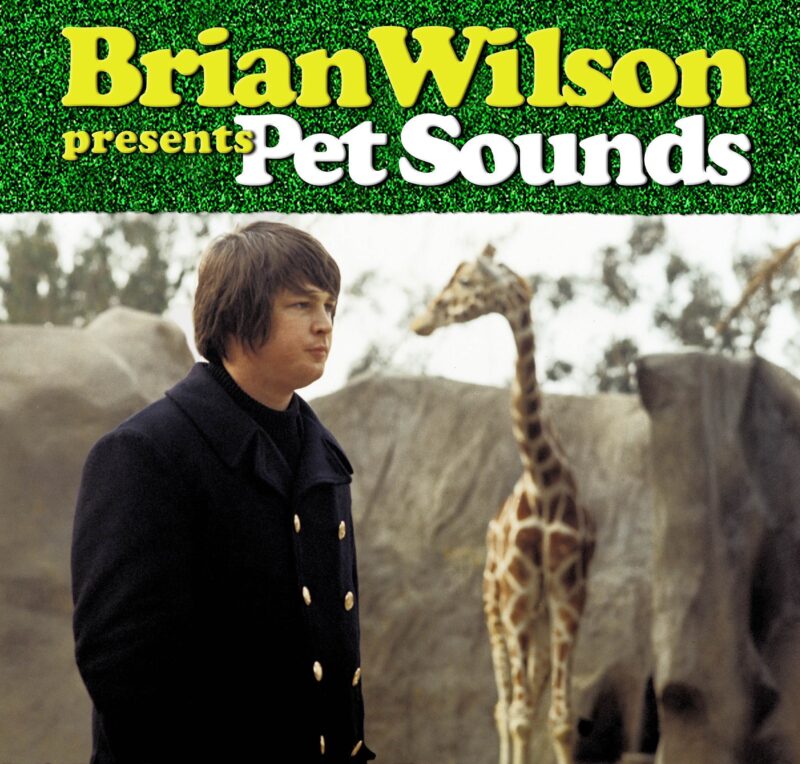 Brian Wilson presents Pet Sounds